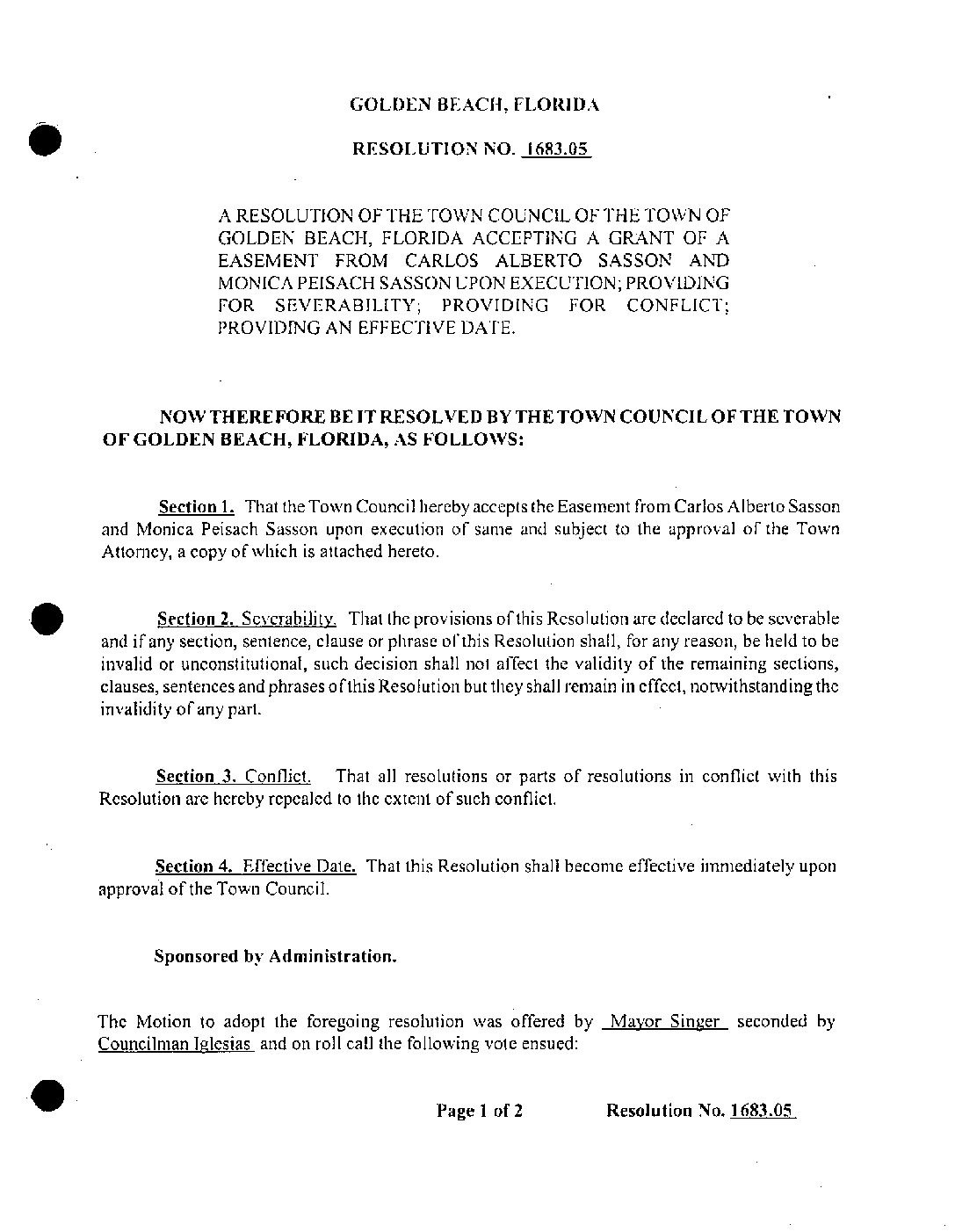 GOLDEN BEACH, FLORIDA

RESOLUTION NO. 1683.05

A RESOLUTION OF THE TOWN COUNCIL OF THE TOWN OF GOLDEN BEACH, FLORIDA ACCEPTING A GRANT OF A EASEMENT FROM CARLOS ALBERTO SASSON AND MONICA PEISACH SASSON UPON EXECUTION; PROVIDING FOR SEVERABILITY; PROVIDING FOR CONFLICT; PROVIDING AN EFFECTIVE DATE.

NOW THEREFORE BE IT RESOLVED BY THE TOWN COUNCIL OF THE TOWN OF GOLDEN BEACH, FLORIDA, AS FOLLOWS:

Section 1. That the Town Council hereby accepts the Easement from Carlos Alberto Sasson and Monica Peisach Sasson upon execution of same and subject to the approval of the Town Attorney, a copy of which is attached hereto.

Section 2. Severability. That the provisions of this Resolution are declared to be severable and if any section, sentence, clause or phrase of this Resolution shall, for any reason, be held to be invalid or unconstitutional, such decision shall not affect the validity of the remaining sections, clauses, sentences and phrases of this Resolution but they shall remain in effect, notwithstanding the invalidity of any part.

Section 3. Conflict. That all resolutions or parts of resolutions in conflict with this Resolution are hereby repealed to the extent of such conflict.

Section 4. Effective Date. That this Resolution shall become effective immediately upon approval of the Town Council.

Sponsored by Administration.

The Motion to adopt the foregoing resolution was offered by Mayor Singer seconded by Councilman Iglesias and on roll call the following vote ensued:

Page 1 of 2 Resolution No. 1683.05